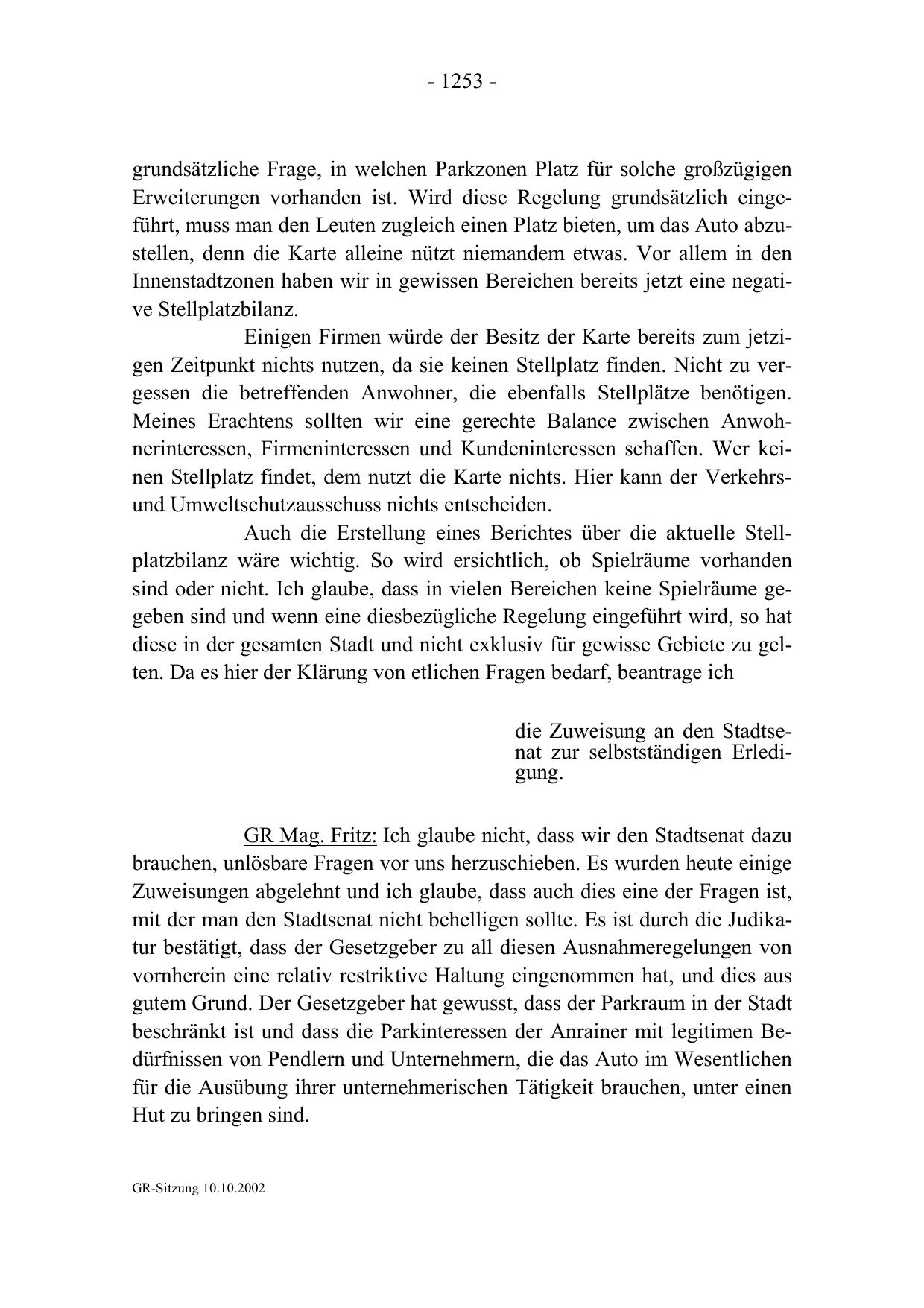 - 1253 -

grundsätzliche Frage, in welchen Parkzonen Platz für solche großzügigen Erweiterungen vorhanden ist. Wird diese Regelung grundsätzlich eingeführt, muss man den Leuten zugleich einen Platz bieten, um das Auto abzustellen, denn die Karte alleine nützt niemandem etwas. Vor allem in den Innenstadtzonen haben wir in gewissen Bereichen bereits jetzt eine negative Stellplatzbilanz.

Einigen Firmen würde der Besitz der Karte bereits zum jetzigen Zeitpunkt nichts nutzen, da sie keinen Stellplatz finden. Nicht zu vergessen die betreffenden Anwohner, die ebenfalls Stellplätze benötigen. Meines Erachtens sollten wir eine gerechte Balance zwischen Anwohnerinteressen, Firmeninteressen und Kundeninteressen schaffen. Wer keinen Stellplatz findet, dem nutzt die Karte nichts. Hier kann der Verkehrs- und Umweltschutzausschuss nichts entscheiden.

Auch die Erstellung eines Berichtes über die aktuelle Stellplatzbilanz wäre wichtig. So wird ersichtlich, ob Spielräume vorhanden sind oder nicht. Ich glaube, dass in vielen Bereichen keine Spielräume gegeben sind und wenn eine diesbezügliche Regelung eingeführt wird, so hat diese in der gesamten Stadt und nicht exklusiv für gewisse Gebiete zu gelten. Da es hier der Klärung von etlichen Fragen bedarf, beantrage ich

die Zuweisung an den Stadtsenat zur selbstständigen Erledigung.

GR Mag. Fritz: Ich glaube nicht, dass wir den Stadtsenat dazu brauchen, unlösbare Fragen vor uns herzuschieben. Es wurden heute einige Zuweisungen abgelehnt und ich glaube, dass auch dies eine der Fragen ist, mit der man den Stadtsenat nicht behelligen sollte. Es ist durch die Judikatur bestätigt, dass der Gesetzgeber zu all diesen Ausnahmeregelungen von vornherein eine relativ restriktive Haltung eingenommen hat, und dies aus gutem Grund. Der Gesetzgeber hat gewusst, dass der Parkraum in der Stadt beschränkt ist und dass die Parkinteressen der Anrainer mit legitimen Bedürfnissen von Pendlern und Unternehmern, die das Auto im Wesentlichen für die Ausübung ihrer unternehmerischen Tätigkeit brauchen, unter einen Hut zu bringen sind.

GR-Sitzung 10.10.2002